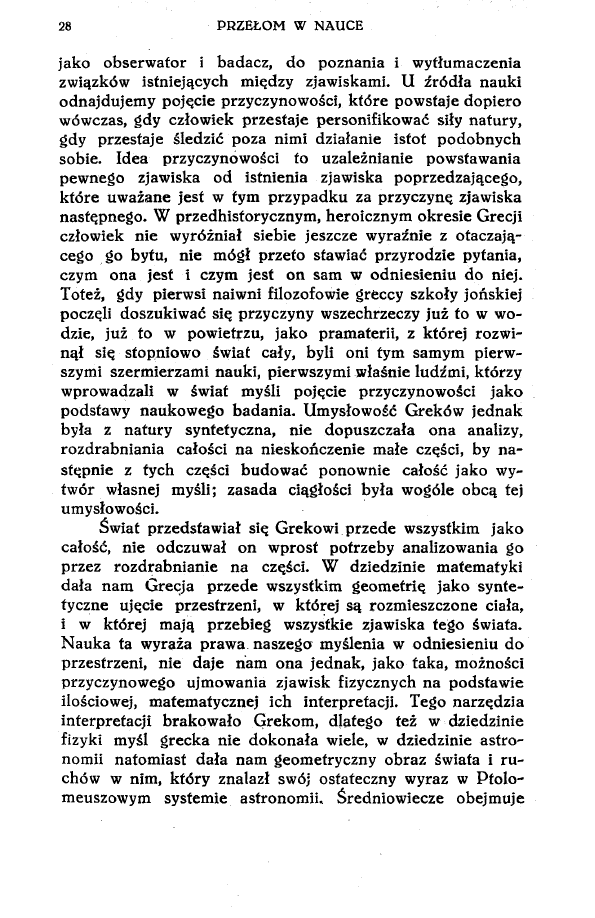 28 PRZEŁOM W NAUCE

jako obserwator i badacz, do poznania i wytłumaczenia związków istniejących między zjawiskami. U źródła nauki odnajdujemy pojęcie przyczynowości, które powstaje dopiero wówczas, gdy człowiek przestaje personifikować siły natury, gdy przestaje śledzić poza nimi działanie istot podobnych sobie. Idea przyczynowości to uzależnianie powstawania pewnego zjawiska od istnienia zjawiska poprzedzającego, które uważane jest w tym przypadku za przyczynę zjawiska następnego. W przedhistorycznym, heroicznym okresie Grecji człowiek nie wyróżniał siebie jeszcze wyraźnie z otaczającego go bytu, nie mógł przeto stawiać przyrodzie pytania, czym ona jest i czym jest on sam w odniesieniu do niej. Toteż, gdy pierwsi naiwni filozofowie greccy szkoły jońskiej poczęli doszukiwać się przyczyny wszechrzeczy już to w wodzie, już to w powietrzu, jako pramaterii, z której rozwinął się stopniowo świat cały, byli oni tym samym pierwszymi szermierzami nauki, pierwszymi właśnie ludźmi, którzy wprowadzali w świat myśli pojęcie przyczynowości jako podstawy naukowego badania. Umysłowość Greków jednak była z natury syntetyczna, nie dopuszczała ona analizy, rozdrabniania całości na nieskończenie małe części, by następnie z tych części budować ponownie całość jako wytwór własnej myśli; zasada ciągłości była wogóle obcą tej umysłowości.

Świat przedstawiał się Grekowi przede wszystkim jako całość, nie odczuwał on wprost potrzeby analizowania go przez rozdrabnianie na części. W dziedzinie matematyki dała nam Grecja przede wszystkim geometrię jako syntetyczne ujęcie przestrzeni, w której są rozmieszczone ciała, i w której mają przebieg wszystkie zjawiska tego świata. Nauka ta wyraża prawa naszego myślenia w odniesieniu do przestrzeni, nie daje nam ona jednak, jako taka, możności przyczynowego ujmowania zjawisk fizycznych na podstawie ilościowej, matematycznej ich interpretacji. Tego narzędzia interpretacji brakowało Grekom, dlatego też w dziedzinie fizyki myśl grecka nie dokonała wiele, w dziedzinie astronomii natomiast dała nam geometryczny obraz świata i ruchów w nim, który znalazł swój ostateczny wyraz w Ptolomeuszowym systemie astronomii. Średniowiecze obejmuje